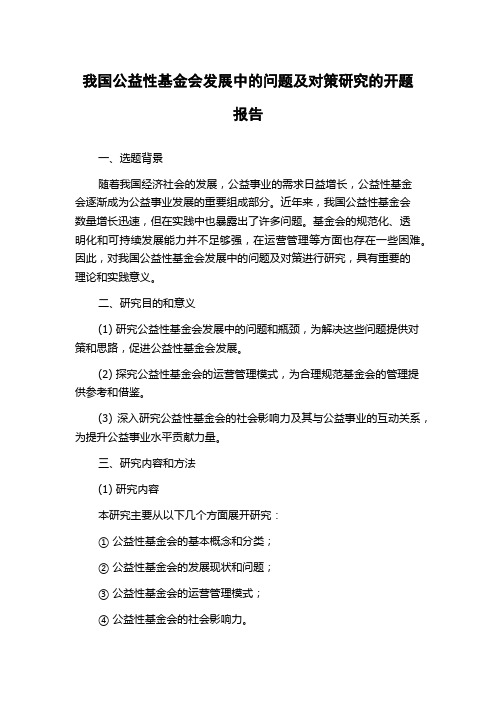 我国公益性基金会发展中的问题及对策研究的开题报告

一、选题背景

随着我国经济社会的发展，公益事业的需求日益增长，公益性基金会逐渐成为公益事业发展的重要组成部分。近年来，我国公益性基金会数量增长迅速，但在实践中也暴露出了许多问题。基金会的规范化、透明化和可持续发展能力并不足够强，在运营管理等方面也存在一些困难。因此，对我国公益性基金会发展中的问题及对策进行研究，具有重要的理论和实践意义。

二、研究目的和意义

(1) 研究公益性基金会发展中的问题和瓶颈，为解决这些问题提供对策和思路，促进公益性基金会发展。

(2) 探究公益性基金会的运营管理模式，为合理规范基金会的管理提供参考和借鉴。

(3) 深入研究公益性基金会的社会影响力及其与公益事业的互动关系，为提升公益事业水平贡献力量。

三、研究内容和方法

(1) 研究内容

本研究主要从以下几个方面展开研究：

① 公益性基金会的基本概念和分类；

② 公益性基金会的发展现状和问题；

③ 公益性基金会的运营管理模式；

④ 公益性基金会的社会影响力。